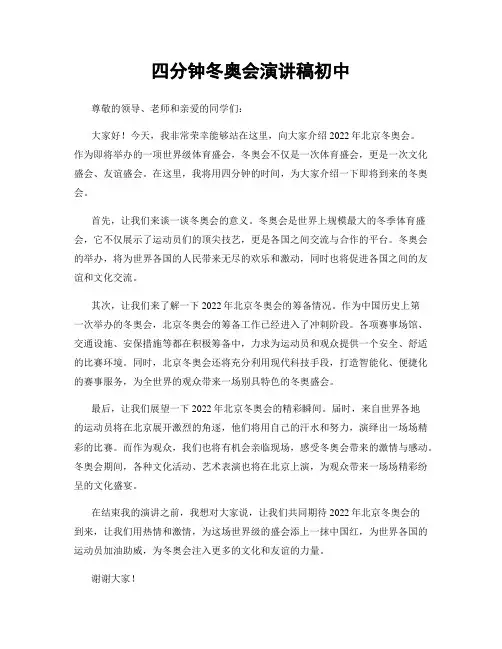 四分钟冬奥会演讲稿初中

尊敬的领导、老师和亲爱的同学们：

大家好！今天，我非常荣幸能够站在这里，向大家介绍2022年北京冬奥会。作为即将举办的一项世界级体育盛会，冬奥会不仅是一次体育盛会，更是一次文化盛会、友谊盛会。在这里，我将用四分钟的时间，为大家介绍一下即将到来的冬奥会。

首先，让我们来谈一谈冬奥会的意义。冬奥会是世界上规模最大的冬季体育盛会，它不仅展示了运动员们的顶尖技艺，更是各国之间交流与合作的平台。冬奥会的举办，将为世界各国的人民带来无尽的欢乐和激动，同时也将促进各国之间的友谊和文化交流。

其次，让我们来了解一下2022年北京冬奥会的筹备情况。作为中国历史上第一次举办的冬奥会，北京冬奥会的筹备工作已经进入了冲刺阶段。各项赛事场馆、交通设施、安保措施等都在积极筹备中，力求为运动员和观众提供一个安全、舒适的比赛环境。同时，北京冬奥会还将充分利用现代科技手段，打造智能化、便捷化的赛事服务，为全世界的观众带来一场别具特色的冬奥盛会。

最后，让我们展望一下2022年北京冬奥会的精彩瞬间。届时，来自世界各地的运动员将在北京展开激烈的角逐，他们将用自己的汗水和努力，演绎出一场场精彩的比赛。而作为观众，我们也将有机会亲临现场，感受冬奥会带来的激情与感动。冬奥会期间，各种文化活动、艺术表演也将在北京上演，为观众带来一场场精彩纷呈的文化盛宴。

在结束我的演讲之前，我想对大家说，让我们共同期待2022年北京冬奥会的到来，让我们用热情和激情，为这场世界级的盛会添上一抹中国红，为世界各国的运动员加油助威，为冬奥会注入更多的文化和友谊的力量。

谢谢大家！